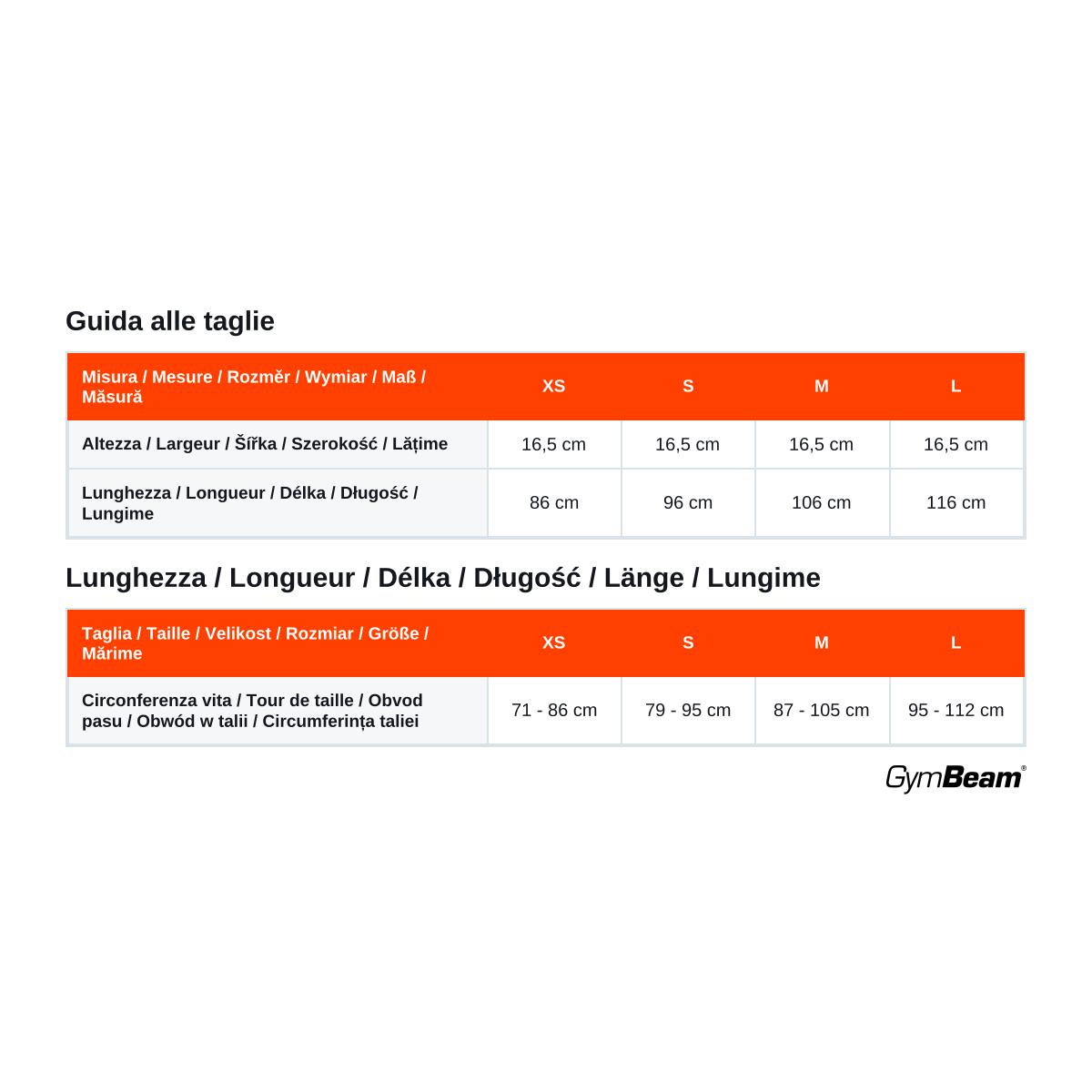 Guida alle taglie

| Misura / Mesure / Rozměr / Wymiar / Maß / Măsură | XS | S | M | L |
|---|---|---|---|---|
| Altezza / Largeur / Šířka / Szerokość / Lățime | 16,5 cm | 16,5 cm | 16,5 cm | 16,5 cm |
| Lunghezza / Longueur / Délka / Długość / Lungime | 86 cm | 96 cm | 106 cm | 116 cm |

Lunghezza / Longueur / Délka / Długość / Länge / Lungime

| Taglia / Taille / Velikost / Rozmiar / Größe / Mărime | XS | S | M | L |
|---|---|---|---|---|
| Circonferenza vita / Tour de taille / Obvod pasu / Obwód w talii / Circumferința taliei | 71 - 86 cm | 79 - 95 cm | 87 - 105 cm | 95 - 112 cm |

GymBeam®